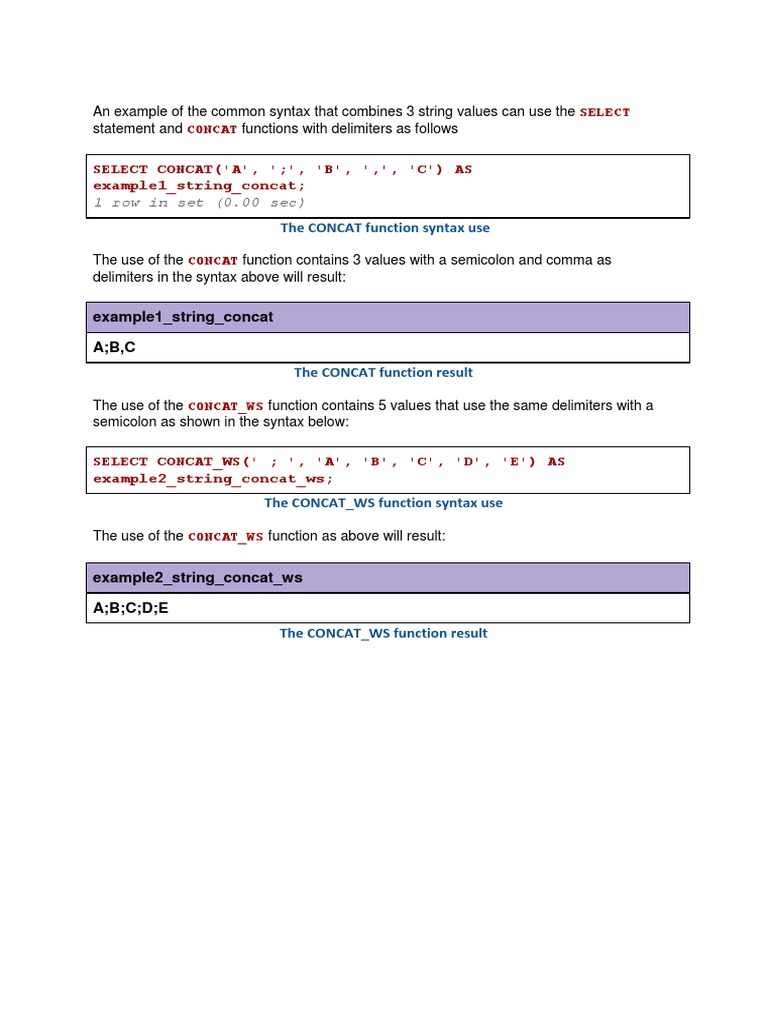 An example of the common syntax that combines 3 string values can use the SELECT statement and CONCAT functions with delimiters as follows

SELECT CONCAT('A', ';', 'B', ',', 'C') AS example1_string_concat;
1 row in set (0.00 sec)

The CONCAT function syntax use

The use of the CONCAT function contains 3 values with a semicolon and comma as delimiters in the syntax above will result:

| example1_string_concat |
|---|
| A;B,C |

The CONCAT function result

The use of the CONCAT_WS function contains 5 values that use the same delimiters with a semicolon as shown in the syntax below:

SELECT CONCAT_WS(' ; ', 'A', 'B', 'C', 'D', 'E') AS example2_string_concat_ws;

The CONCAT_WS function syntax use

The use of the CONCAT_WS function as above will result:

| example2_string_concat_ws |
|---|
| A;B;C;D;E |

The CONCAT_WS function result